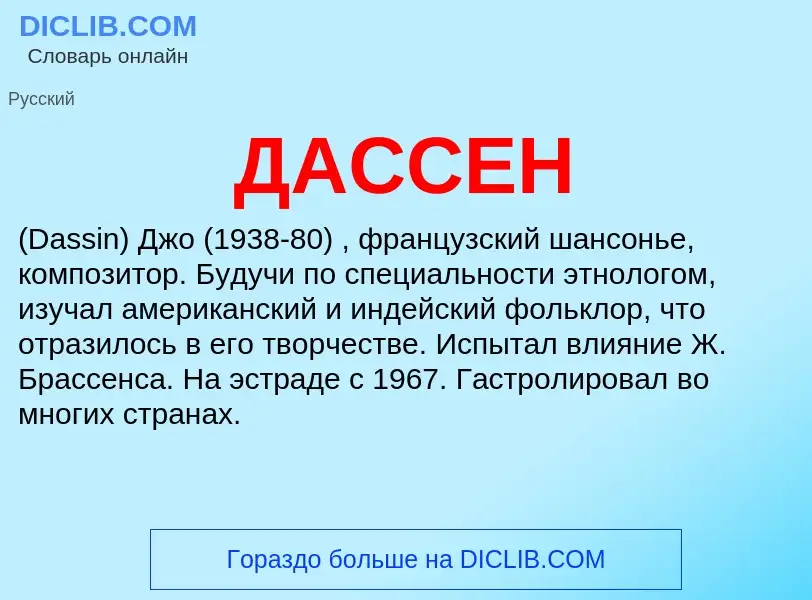 DICLIB.COM
Словарь онлайн

Русский

ДАССЕН

(Dassin) Джо (1938-80) , французский шансонье, композитор. Будучи по специальности этнологом, изучал американский и индейский фольклор, что отразилось в его творчестве. Испытал влияние Ж. Брассенса. На эстраде с 1967. Гастролировал во многих странах.

Гораздо больше на DICLIB.COM